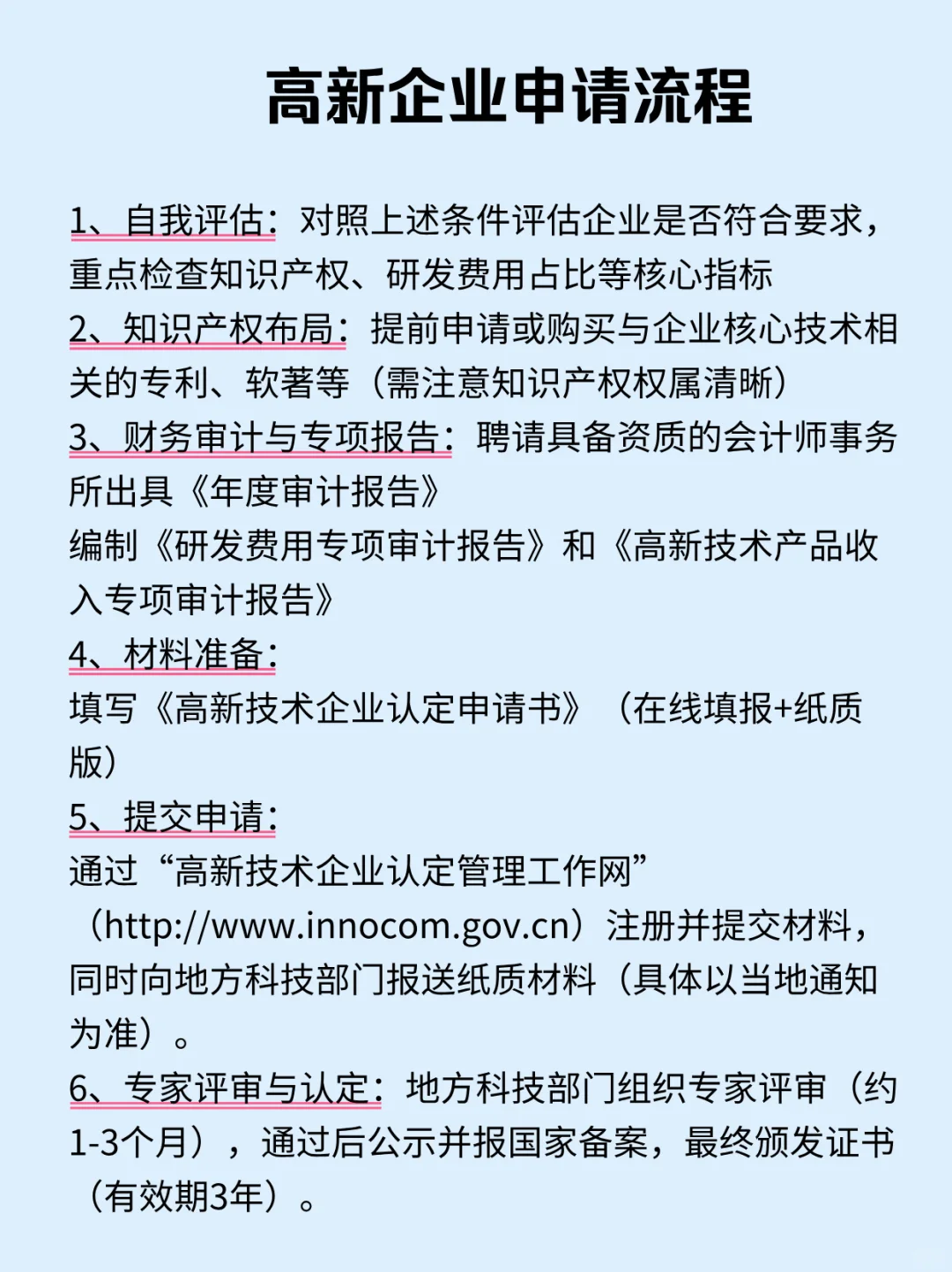 高新企业申请流程

1、自我评估：对照上述条件评估企业是否符合要求，重点检查知识产权、研发费用占比等核心指标

2、知识产权布局：提前申请或购买与企业核心技术相关的专利、软著等（需注意知识产权权属清晰）

3、财务审计与专项报告：聘请具备资质的会计师事务所出具《年度审计报告》

编制《研发费用专项审计报告》和《高新技术产品收入专项审计报告》

4、材料准备：

填写《高新技术企业认定申请书》（在线填报+纸质版）

5、提交申请：

通过“高新技术企业认定管理工作网”（http://www.innocom.gov.cn）注册并提交材料，同时向地方科技部门报送纸质材料（具体以当地通知为准）。

6、专家评审与认定：地方科技部门组织专家评审（约1-3个月），通过后公示并报国家备案，最终颁发证书（有效期3年）。